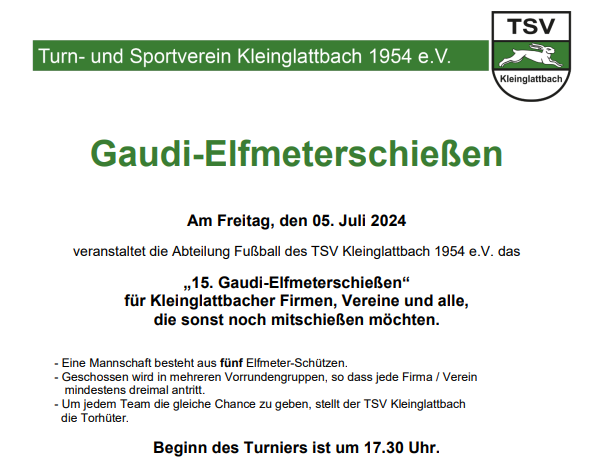 Turn- und Sportverein Kleinglattbach 1954 e.V.

TSV
Kleinglattbach

Gaudi-Elfmeterschießen

Am Freitag, den 05. Juli 2024

veranstaltet die Abteilung Fußball des TSV Kleinglattbach 1954 e.V. das

„15. Gaudi-Elfmeterschießen“
für Kleinglattbacher Firmen, Vereine und alle,
die sonst noch mitschießen möchten.

- Eine Mannschaft besteht aus fünf Elfmeter-Schützen.
- Geschossen wird in mehreren Vorrundengruppen, so dass jede Firma / Verein mindestens dreimal antritt.
- Um jedem Team die gleiche Chance zu geben, stellt der TSV Kleinglattbach die Torhüter.

Beginn des Turniers ist um 17.30 Uhr.